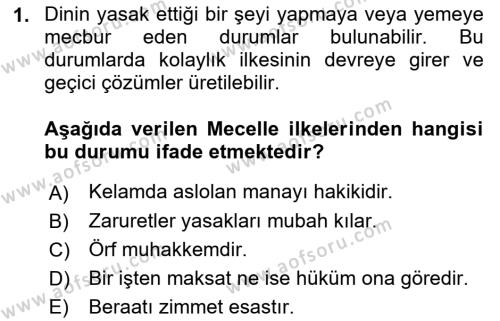 1. Dinin yasak ettiği bir şeyi yapmaya veya yemeye mecbur eden durumlar bulunabilir. Bu durumlarda kolaylık ilkesinin devreye girer ve geçici çözümler üretilebilir.

Aşağıda verilen Mecelle ilkelerinden hangisi bu durumu ifade etmektedir?

A) Kelamda aslolan manayı hakikidir.
B) Zaruretler yasakları mubah kılar.
C) Örf muhakkemdir.
D) Bir işten maksat ne ise hüküm ona göredir.
E) Beraatı zimmet esastır.

www.aofsoru.com